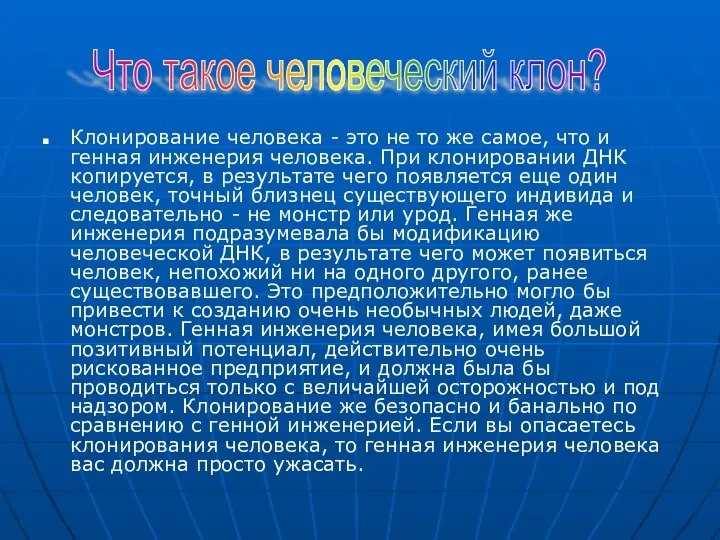 Что такое человеческий клон?

Клонирование человека - это не то же самое, что и генная инженерия человека. При клонировании ДНК копируется, в результате чего появляется еще один человек, точный близнец существующего индивида и следовательно - не монстр или урод. Генная же инженерия подразумевала бы модификацию человеческой ДНК, в результате чего может появиться человек, непохожий ни на одного другого, ранее существовавшего. Это предположительно могло бы привести к созданию очень необычных людей, даже монстров. Генная инженерия человека, имея большой позитивный потенциал, действительно очень рискованное предприятие, и должна была бы проводиться только с величайшей осторожностью и под надзором. Клонирование же безопасно и банально по сравнению с генной инженерией. Если вы опасаетесь клонирования человека, то генная инженерия человека вас должна просто ужасать.